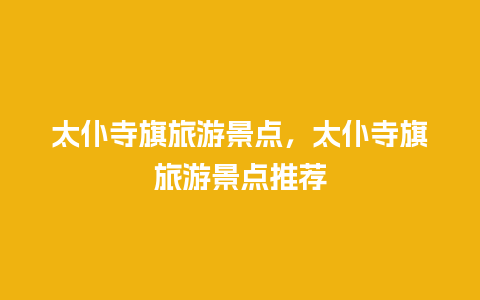 太仆寺旗旅游景点，太仆寺旗旅游景点推荐